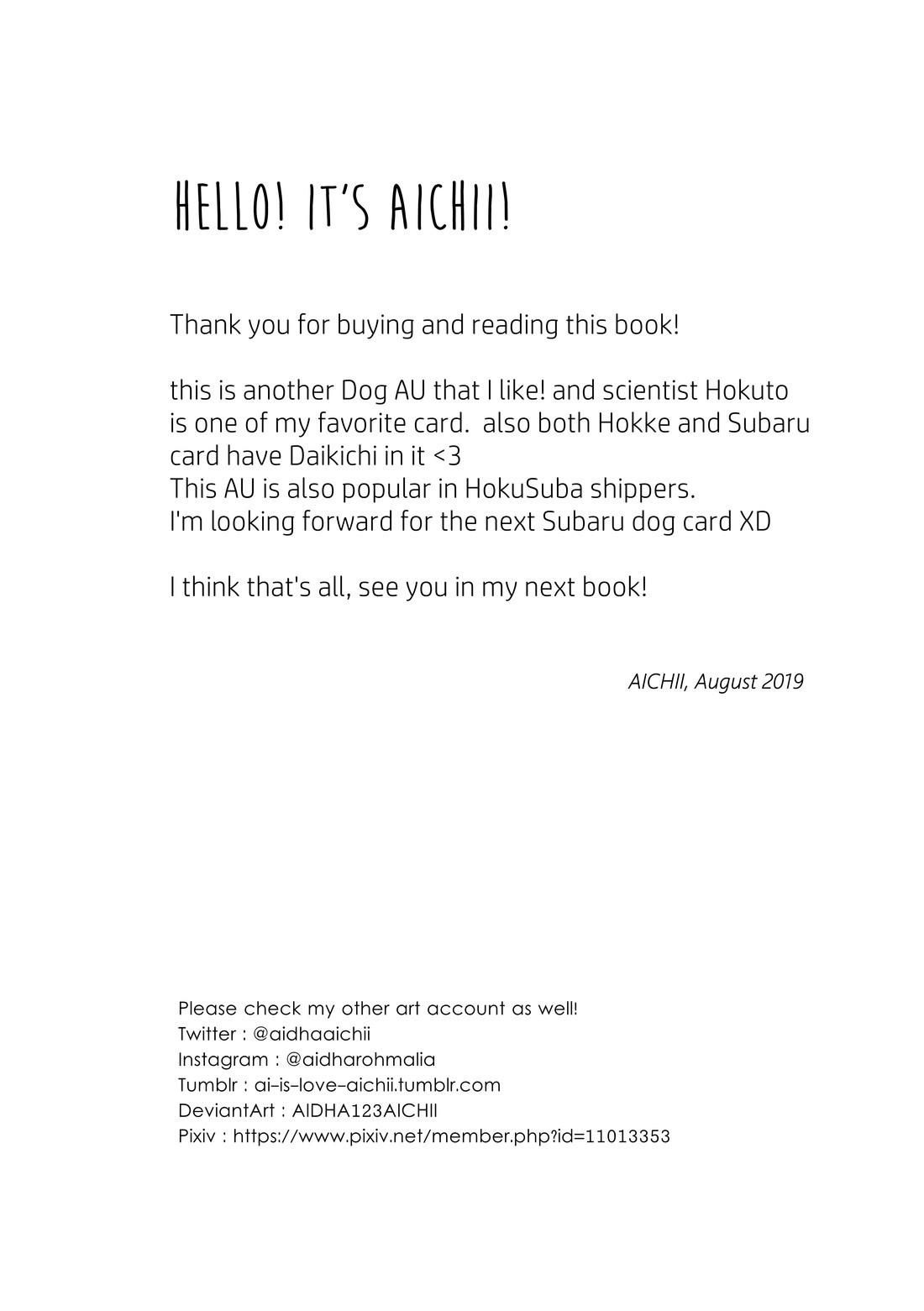 HELLO! IT'S AICHII!

Thank you for buying and reading this book!

this is another Dog AU that I like! and scientist Hokuto is one of my favorite card. also both Hokke and Subaru card have Daikichi in it <3
This AU is also popular in HokuSuba shippers.
I'm looking forward for the next Subaru dog card XD

I think that's all, see you in my next book!

AICHII, August 2019

Please check my other art account as well!
Twitter : @aidhaaichii
Instagram : @aidharohmalia
Tumblr : ai-is-love-aichii.tumblr.com
DeviantArt : AIDHA123AICHII
Pixiv : https://www.pixiv.net/member.php?id=11013353